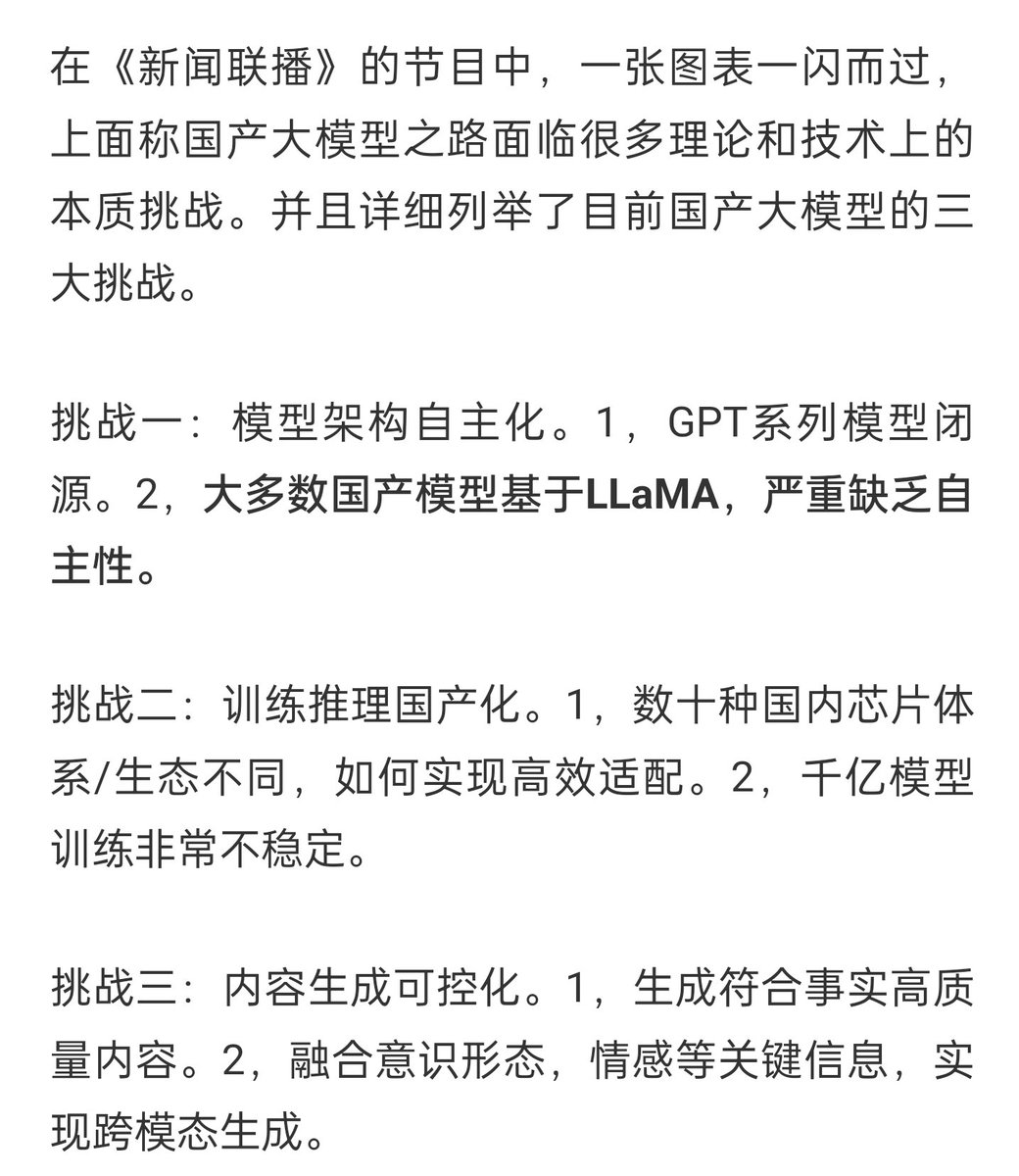 在《新闻联播》的节目中，一张图表一闪而过，上面称国产大模型之路面临很多理论和技术上的本质挑战。并且详细列举了目前国产大模型的三大挑战。

挑战一：模型架构自主化。1，GPT系列模型闭源。2，大多数国产模型基于LLaMA，严重缺乏自主性。

挑战二：训练推理国产化。1，数十种国内芯片体系/生态不同，如何实现高效适配。2，千亿模型训练非常不稳定。

挑战三：内容生成可控化。1，生成符合事实高质量内容。2，融合意识形态，情感等关键信息，实现跨模态生成。